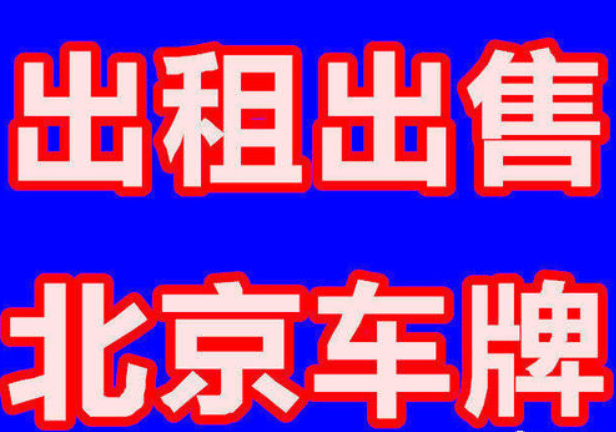 出租出售

北京车牌